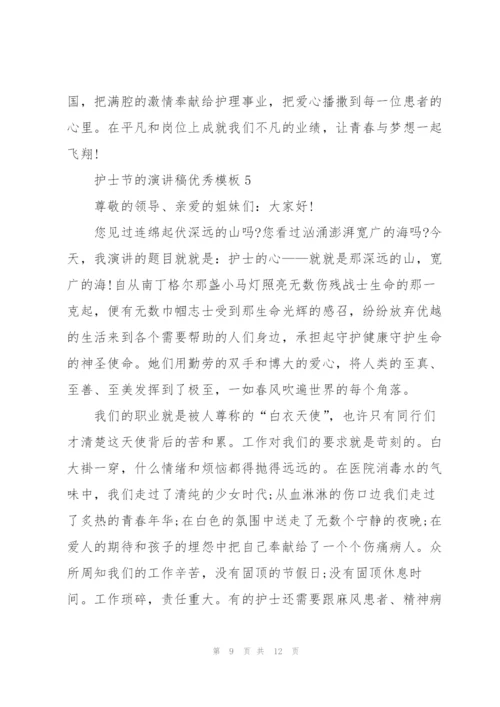 国，把满腔的激情奉献给护理事业，把爱心播撒到每一位患者的心里。在平凡和岗位上成就我们不凡的业绩，让青春与梦想一起飞翔!

护士节的演讲稿优秀模板 5

尊敬的领导、亲爱的姐妹们：大家好!

您见过连绵起伏深远的山吗?您看过汹涌澎湃宽广的海吗?今天，我演讲的题目就就是：护士的心——就就是那深远的山，宽广的海!自从南丁格尔那盏小马灯照亮无数伤残战士生命的那一克起，便有无数巾帼志士受到那生命光辉的感召，纷纷放弃优越的生活来到各个需要帮助的人们身边，承担起守护健康守护生命的神圣使命。她们用勤劳的双手和博大的爱心，将人类的至真、至善、至美发挥到了极至，一如春风吹遍世界的每个角落。

我们的职业就是被人尊称的“白衣天使”，也许只有同行们才清楚这天使背后的苦和累。工作对我们的要求就是苛刻的。白大褂一穿，什么情绪和烦恼都得抛得远远的。在医院消毒水的气味中，我们走过了清纯的少女时代;从血淋淋的伤口边我们走过了炙热的青春年华;在白色的氛围中送走了无数个宁静的夜晚;在爱人的期待和孩子的埋怨中把自己奉献给了一个个伤痛病人。众所周知我们的工作辛苦，没有固顶的节假日;没有固顶休息时间。工作琐碎，责任重大。有的护士还需要跟麻风患者、精神病

第 9 页 共 12 页